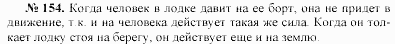 № 154. Когда человек в лодке давит на ее борт, она не придет в движение, т.к. и на человека действует такая же сила. Когда он толкает лодку стоя на берегу, он действует еще и на землю.